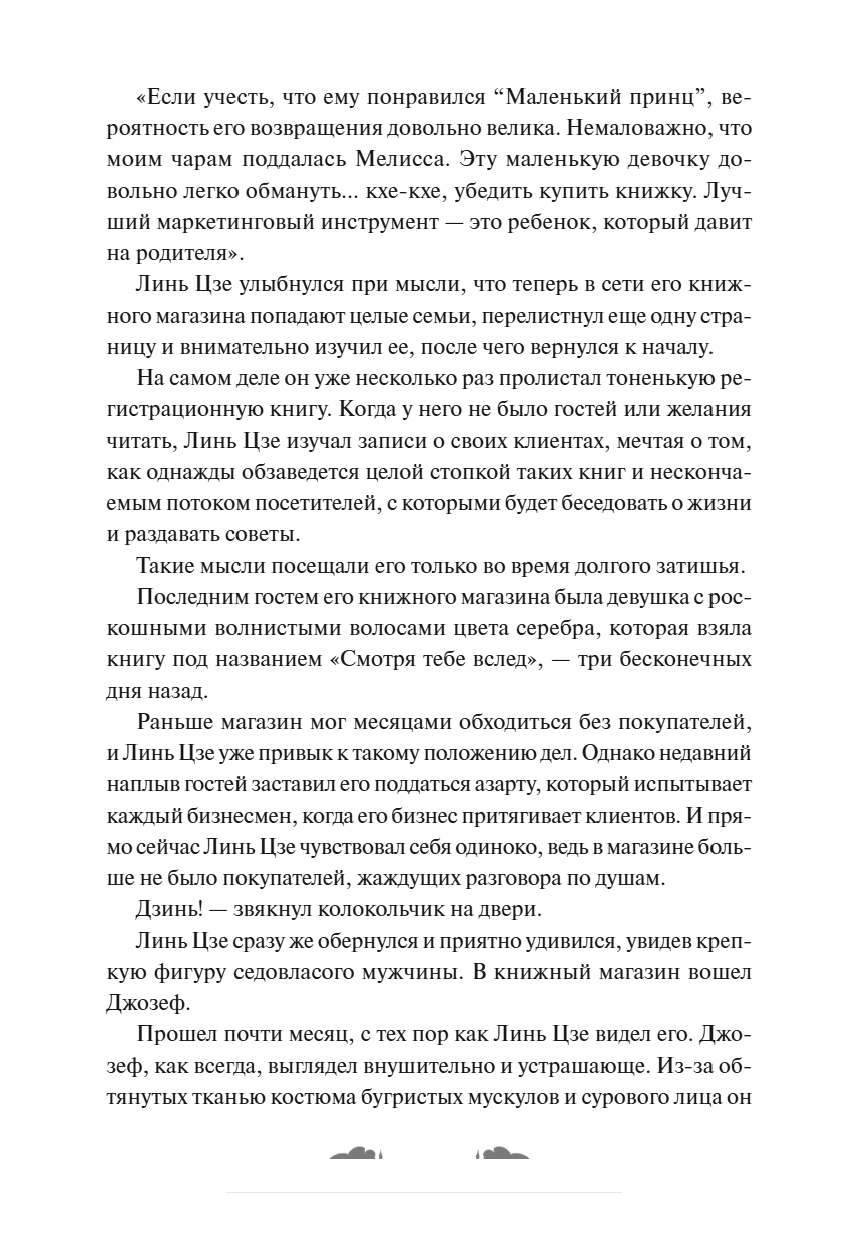 «Если учесть, что ему понравился “Маленький принц”, вероятность его возвращения довольно велика. Немаловажно, что моим чарам поддалась Мелисса. Эту маленькую девочку довольно легко обмануть... кхе-кхе, убедить купить книжку. Лучший маркетинговый инструмент — это ребенок, который давит на родителя».

Линь Цзе улыбнулся при мысли, что теперь в сети его книжного магазина попадают целые семьи, перелистнул еще одну страницу и внимательно изучил ее, после чего вернулся к началу.

На самом деле он уже несколько раз пролистал тоненькую регистрационную книгу. Когда у него не было гостей или желания читать, Линь Цзе изучал записи о своих клиентах, мечтая о том, как однажды обзаведется целой стопкой таких книг и нескончаемым потоком посетителей, с которыми будет беседовать о жизни и раздавать советы.

Такие мысли посещали его только во время долгого затишья.

Последним гостем его книжного магазина была девушка с роскошными волнистыми волосами цвета серебра, которая взяла книгу под названием «Смотря тебе вслед», — три бесконечных дня назад.

Раньше магазин мог месяцами обходиться без покупателей, и Линь Цзе уже привык к такому положению дел. Однако недавний наплыв гостей заставил его поддаться азарту, который испытывает каждый бизнесмен, когда его бизнес притягивает клиентов. И прямо сейчас Линь Цзе чувствовал себя одиноко, ведь в магазине больше не было покупателей, жаждущих разговора по душам.

Дзинь! — звякнул колокольчик на двери.

Линь Цзе сразу же обернулся и приятно удивился, увидев крепкую фигуру седовласого мужчины. В книжный магазин вошел Джозеф.

Прошел почти месяц, с тех пор как Линь Цзе видел его. Джозеф, как всегда, выглядел внушительно и устрашающе. Из-за обтянутых тканью костюма бугристых мускулов и сурового лица он